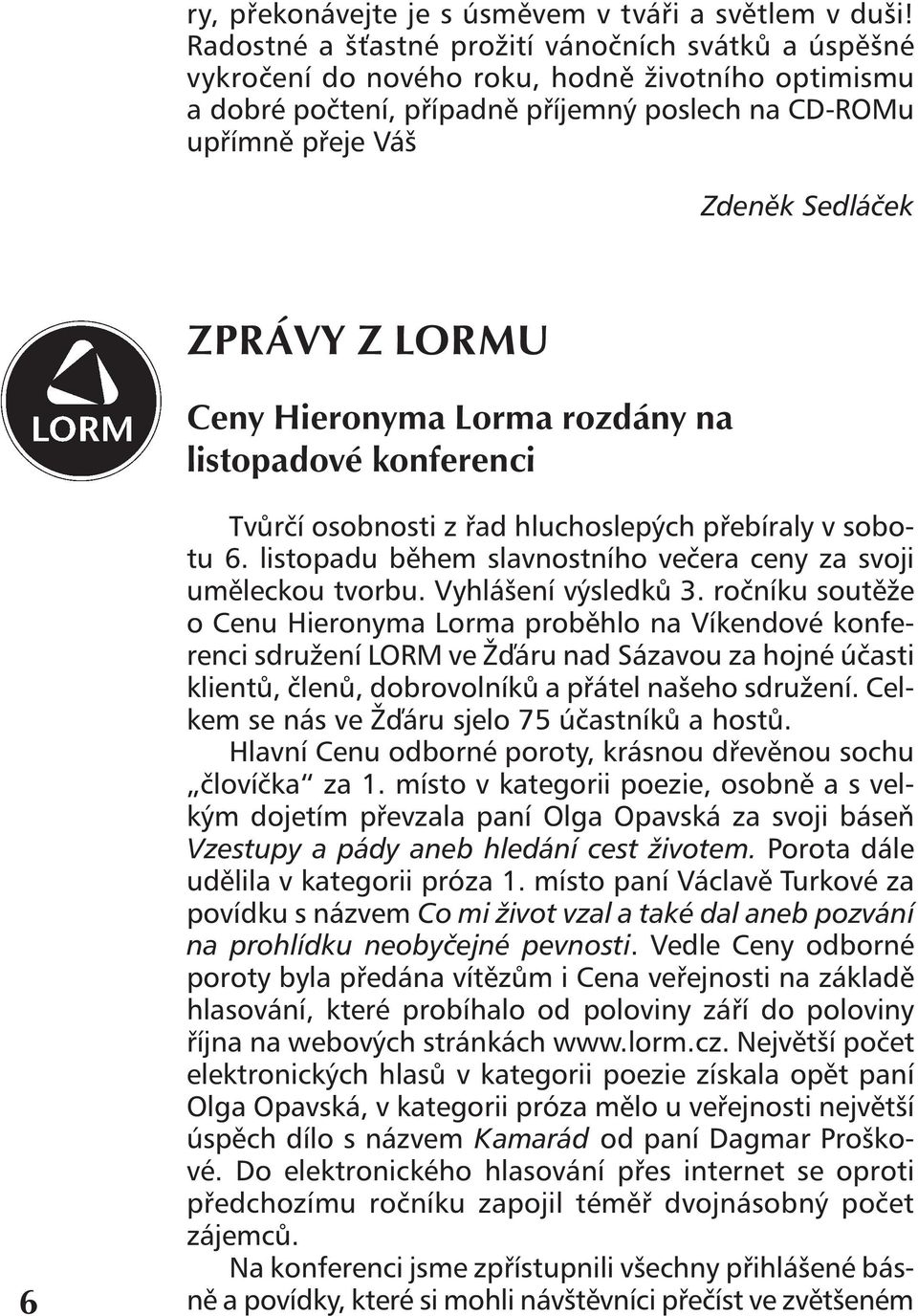 ry, překonávejte je s úsměvem v tváři a světlem v duši! Radostné a šťastné prožití vánočních svátků a úspěšné vykročení do nového roku, hodně životního optimismu a dobré počtení, případně příjemný poslech na CD-ROMu upřímně přeje Váš

Zdeněk Sedláček

LORM

ZPRÁVY Z LORMU

Ceny Hieronyma Lorma rozdány na listopadové konferenci

Tvůrčí osobnosti z řad hluchoslepých přebíraly v sobotu 6. listopadu během slavnostního večera ceny za svoji uměleckou tvorbu. Vyhlášení výsledků 3. ročníku soutěže o Cenu Hieronyma Lorma proběhlo na Víkendové konferenci sdružení LORM ve Žďáru nad Sázavou za hojné účasti klientů, členů, dobrovolníků a přátel našeho sdružení. Celkem se nás ve Žďáru sjelo 75 účastníků a hostů.

Hlavní Cenu odborné poroty, krásnou dřevěnou sochu „človíčka" za 1. místo v kategorii poezie, osobně a s velkým dojetím převzala paní Olga Opavská za svoji báseň Vzestupy a pády aneb hledání cest životem. Porota dále udělila v kategorii próza 1. místo paní Václavě Turkové za povídku s názvem Co mi život vzal a také dal aneb pozvání na prohlídku neobyčejné pevnosti. Vedle Ceny odborné poroty byla předána vítězům i Cena veřejnosti na základě hlasování, které probíhalo od poloviny září do poloviny října na webových stránkách www.lorm.cz. Největší počet elektronických hlasů v kategorii poezie získala opět paní Olga Opavská, v kategorii próza mělo u veřejnosti největší úspěch dílo s názvem Kamarád od paní Dagmar Proškové. Do elektronického hlasování přes internet se oproti předchozímu ročníku zapojil téměř dvojnásobný počet zájemců.

Na konferenci jsme zpřístupnili všechny přihlášené básně a povídky, které si mohli návštěvníci přečíst ve zvětšeném

6